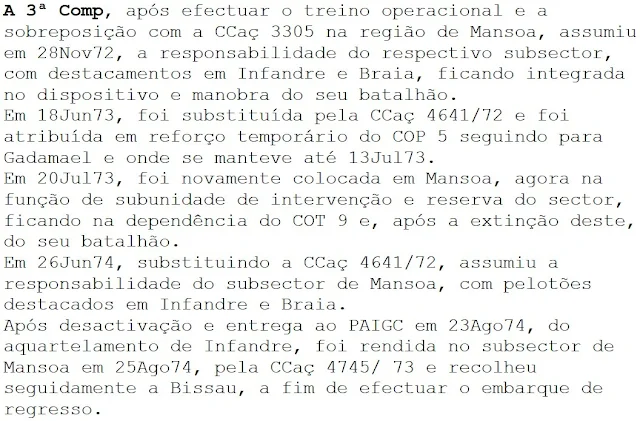 A 3ª Comp, após efectuar o treino operacional e a sobreposição com a CCaç 3305 na região de Mansoa, assumiu em 28Nov72, a responsabilidade do respectivo subsector, com destacamentos em Infandre e Braia, ficando integrada no dispositivo e manobra do seu batalhão.

Em 18Jun73, foi substituída pela CCaç 4641/72 e foi atribuída em reforço temporário do COP 5 seguindo para Gadamael e onde se manteve até 13Jul73.

Em 20Jul73, foi novamente colocada em Mansoa, agora na função de subunidade de intervenção e reserva do sector, ficando na dependência do COT 9 e, após a extinção deste, do seu batalhão.

Em 26Jun74, substituindo a CCaç 4641/72, assumiu a responsabilidade do subsector de Mansoa, com pelotões destacados em Infandre e Braia.

Após desactivação e entrega ao PAIGC em 23Ago74, do aquartelamento de Infandre, foi rendida no subsector de Mansoa em 25Ago74, pela CCaç 4745/ 73 e recolheu seguidamente a Bissau, a fim de efectuar o embarque de regresso.